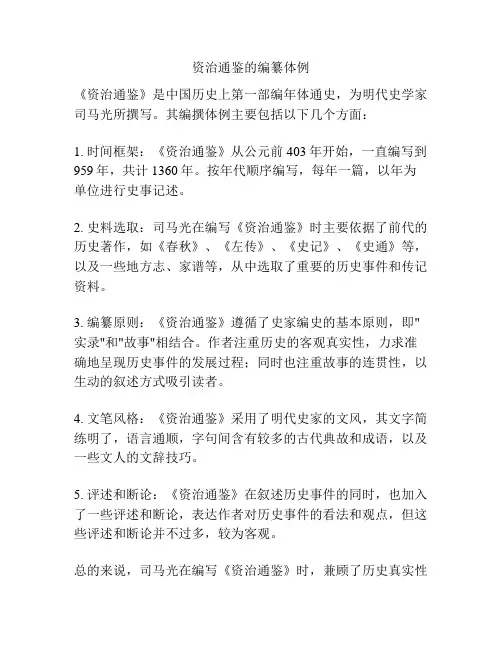 资治通鉴的编纂体例

《资治通鉴》是中国历史上第一部编年体通史，为明代史学家司马光所撰写。其编撰体例主要包括以下几个方面：

1. 时间框架：《资治通鉴》从公元前 403 年开始，一直编写到 959 年，共计 1360 年。按年代顺序编写，每年一篇，以年为单位进行史事记述。

2. 史料选取：司马光在编写《资治通鉴》时主要依据了前代的历史著作，如《春秋》、《左传》、《史记》、《史通》等，以及一些地方志、家谱等，从中选取了重要的历史事件和传记资料。

3. 编纂原则：《资治通鉴》遵循了史家编史的基本原则，即"实录"和"故事"相结合。作者注重历史的客观真实性，力求准确地呈现历史事件的发展过程；同时也注重故事的连贯性，以生动的叙述方式吸引读者。

4. 文笔风格：《资治通鉴》采用了明代史家的文风，其文字简练明了，语言通顺，字句间含有较多的古代典故和成语，以及一些文人的文辞技巧。

5. 评述和断论：《资治通鉴》在叙述历史事件的同时，也加入了一些评述和断论，表达作者对历史事件的看法和观点，但这些评述和断论并不过多，较为客观。

总的来说，司马光在编写《资治通鉴》时，兼顾了历史真实性